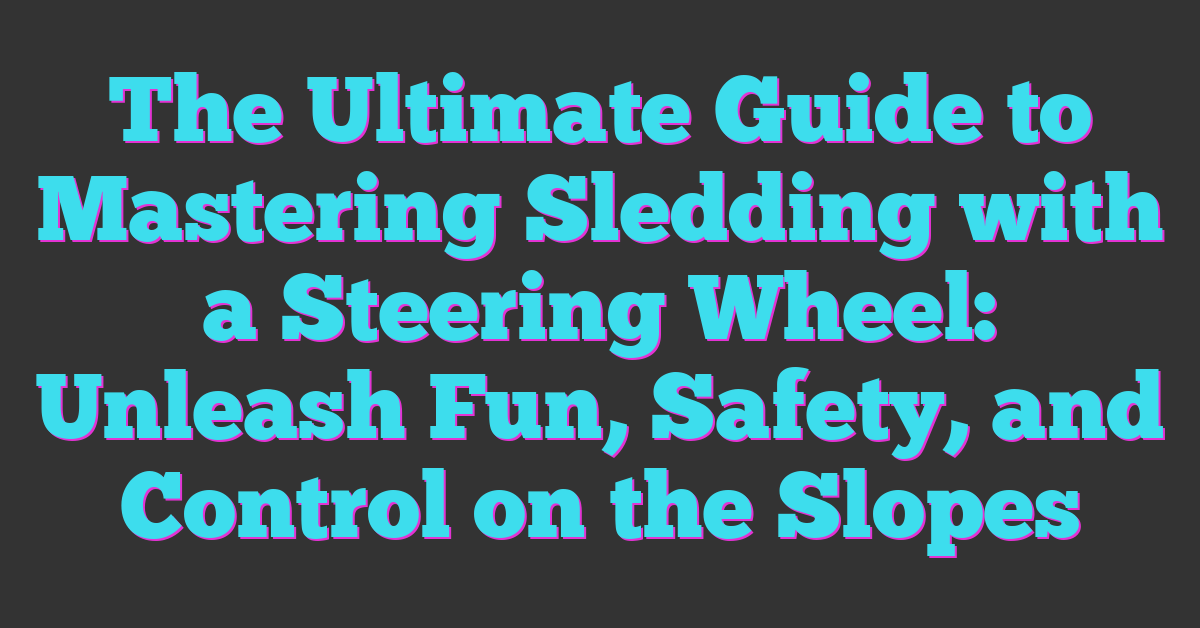 The Ultimate Guide to Mastering Sledding with a Steering Wheel: Unleash Fun, Safety, and Control on the Slopes